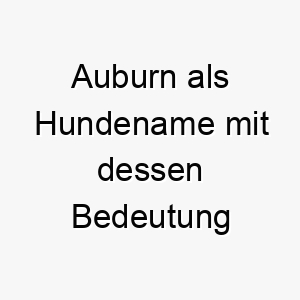 Auburn als Hundename mit dessen Bedeutung